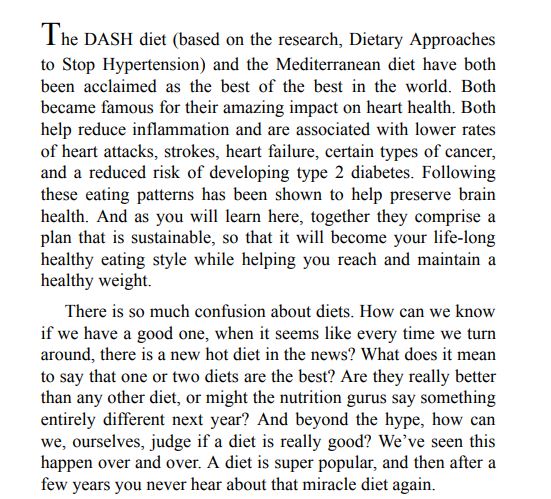 The DASH diet (based on the research, Dietary Approaches to Stop Hypertension) and the Mediterranean diet have both been acclaimed as the best of the best in the world. Both became famous for their amazing impact on heart health. Both help reduce inflammation and are associated with lower rates of heart attacks, strokes, heart failure, certain types of cancer, and a reduced risk of developing type 2 diabetes. Following these eating patterns has been shown to help preserve brain health. And as you will learn here, together they comprise a plan that is sustainable, so that it will become your life-long healthy eating style while helping you reach and maintain a healthy weight.

There is so much confusion about diets. How can we know if we have a good one, when it seems like every time we turn around, there is a new hot diet in the news? What does it mean to say that one or two diets are the best? Are they really better than any other diet, or might the nutrition gurus say something entirely different next year? And beyond the hype, how can we, ourselves, judge if a diet is really good? We've seen this happen over and over. A diet is super popular, and then after a few years you never hear about that miracle diet again.